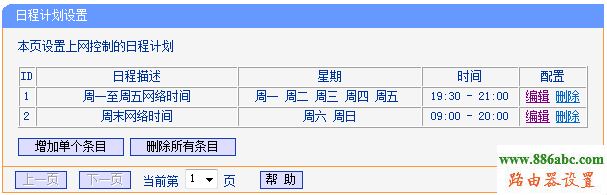 日程计划设置

本页设置上网控制的日程计划

| ID | 日程描述 | 星期 | 时间 | 配置 |
|---|---|---|---|---|
| 1 | 周一至周五网络时间 | 周一 周二 周三 周四 周五 | 19:30 - 21:00 | 编辑 删除 |
| 2 | 周末网络时间 | 周六 周日 | 09:00 - 20:00 | 编辑 删除 |

增加单个条目 删除所有条目

上一页 下一页 当前第 1 页 帮 助

www.886abc.com
路由器设置